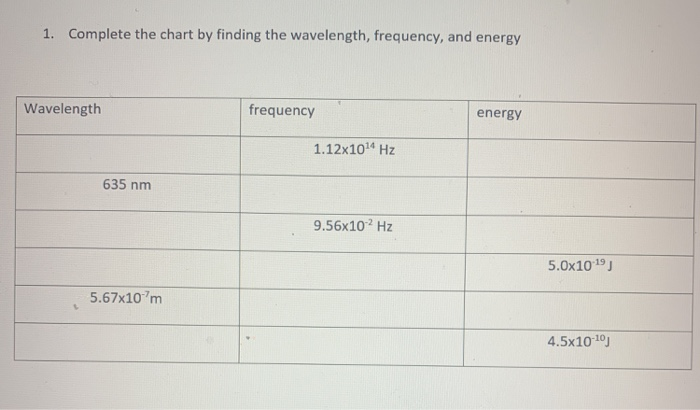 1. Complete the chart by finding the wavelength, frequency, and energy

| Wavelength | frequency | energy |
|---|---|---|
| | $1.12 \times 10^{14}$ Hz | |
| 635 nm | | |
| | $9.56 \times 10^{-2}$ Hz | |
| | | $5.0 \times 10^{-19}$ J |
| $5.67 \times 10^{-7}$m | | |
| | | $4.5 \times 10^{-10}$J |